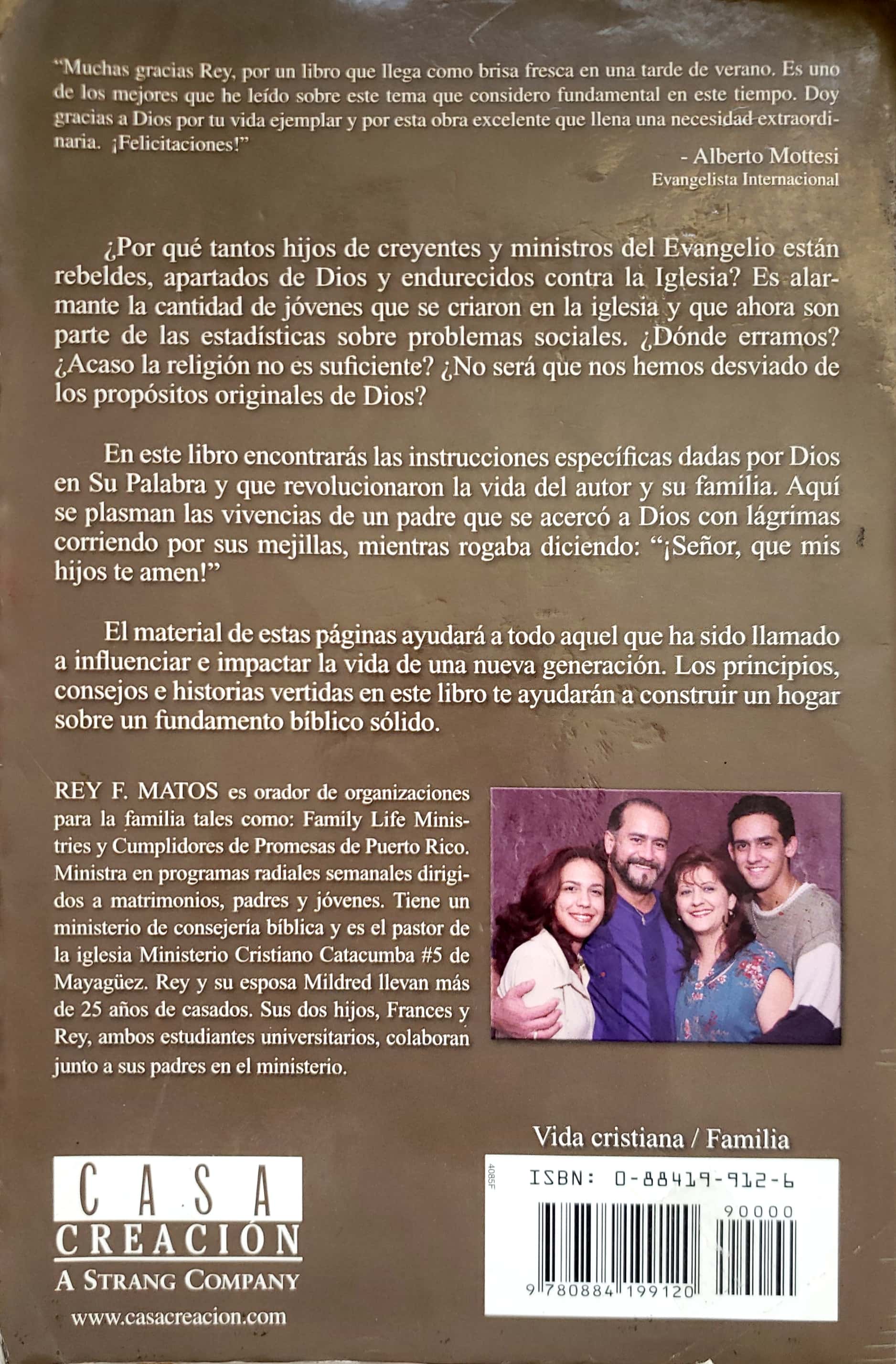 "Muchas gracias Rey, por un libro que llega como brisa fresca en una tarde de verano. Es uno de los mejores que he leído sobre este tema que considero fundamental en este tiempo. Doy gracias a Dios por tu vida ejemplar y por esta obra excelente que llena una necesidad extraordinaria. ¡Felicitaciones!"

- Alberto Mottesi
Evangelista Internacional

¿Por qué tantos hijos de creyentes y ministros del Evangelio están rebeldes, apartados de Dios y endurecidos contra la Iglesia? Es alarmante la cantidad de jóvenes que se criaron en la iglesia y que ahora son parte de las estadísticas sobre problemas sociales. ¿Dónde erramos? ¿Acaso la religión no es suficiente? ¿No será que nos hemos desviado de los propósitos originales de Dios?

En este libro encontrarás las instrucciones específicas dadas por Dios en Su Palabra y que revolucionaron la vida del autor y su familia. Aquí se plasman las vivencias de un padre que se acercó a Dios con lágrimas corriendo por sus mejillas, mientras rogaba diciendo: "¡Señor, que mis hijos te amen!"

El material de estas páginas ayudará a todo aquel que ha sido llamado a influenciar e impactar la vida de una nueva generación. Los principios, consejos e historias vertidas en este libro te ayudarán a construir un hogar sobre un fundamento bíblico sólido.

REY F. MATOS es orador de organizaciones para la familia tales como: Family Life Ministries y Cumplidores de Promesas de Puerto Rico. Ministra en programas radiales semanales dirigidos a matrimonios, padres y jóvenes. Tiene un ministerio de consejería bíblica y es el pastor de la iglesia Ministerio Cristiano Catacumba #5 de Mayagüez. Rey y su esposa Mildred llevan más de 25 años de casados. Sus dos hijos, Frances y Rey, ambos estudiantes universitarios, colaboran junto a sus padres en el ministerio.

Vida cristiana / Familia

CASA
CREACIÓN
A STRANG COMPANY
www.casacreacion.com

4085F
ISBN: 0-88419-912-6
90000
9 780884 199120